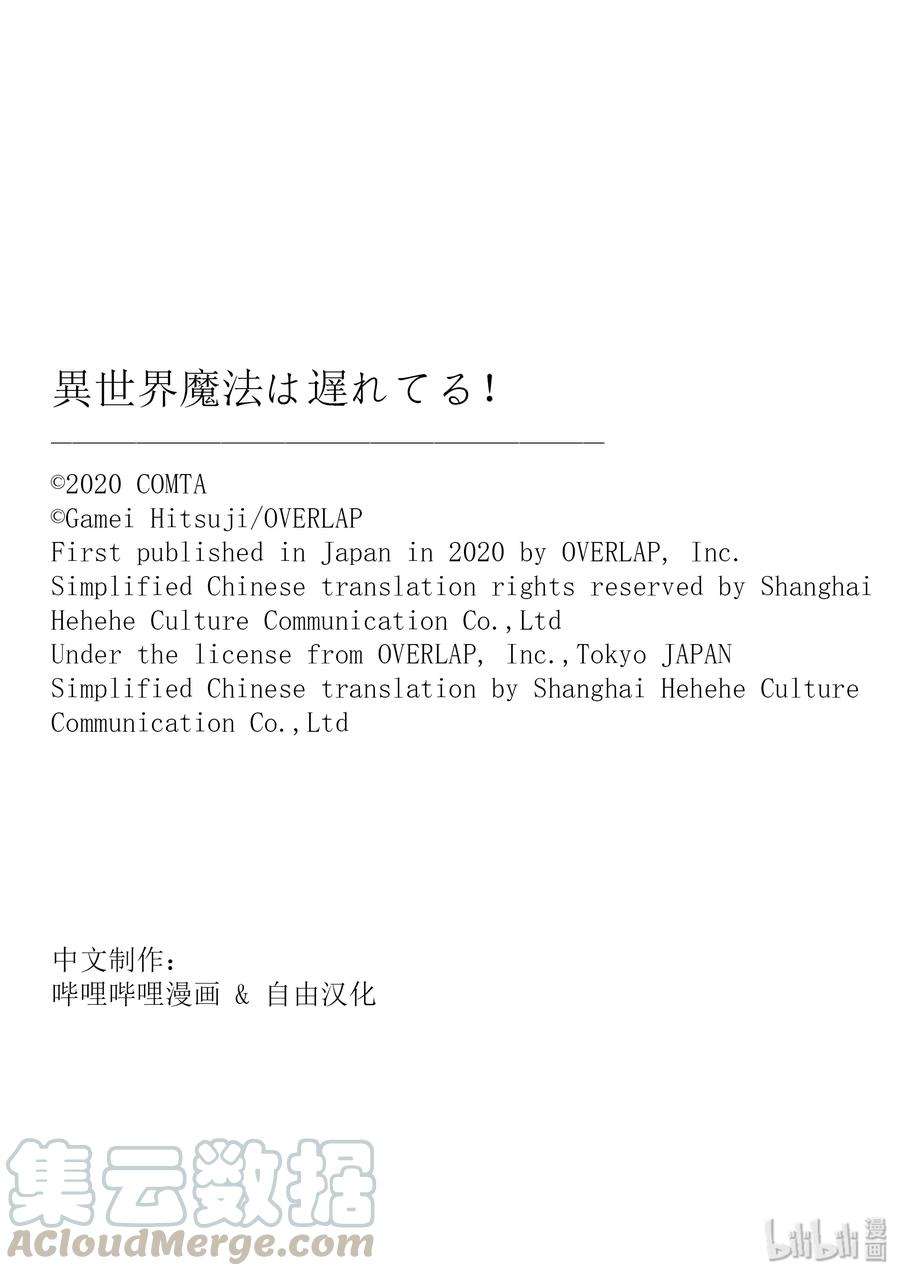 異世界魔法は遅れてる！

©2020 COMTA
©Gamei Hitsuji/OVERLAP
First published in Japan in 2020 by OVERLAP, Inc.
Simplified Chinese translation rights reserved by Shanghai Hehehe Culture Communication Co.,Ltd
Under the license from OVERLAP, Inc.,Tokyo JAPAN
Simplified Chinese translation by Shanghai Hehehe Culture Communication Co.,Ltd

中文制作：
哔哩哔哩漫画 & 自由汉化

集云数据
ACloudMerge.com

bilibili 漫画